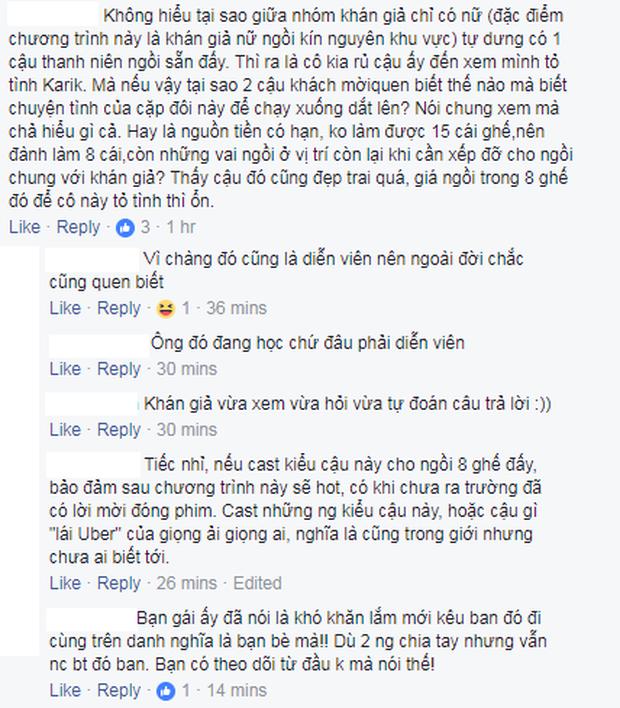 Không hiểu tại sao giữa nhóm khán giả chỉ có nữ (đặc điểm chương trình này là khán giả nữ ngồi kín nguyên khu vực) tự dưng có 1 cậu thanh niên ngồi sẵn đấy. Thì ra là cô kia rủ cậu ấy đến xem mình tỏ tình Karik. Mà nếu vậy tại sao 2 cậu khách mờiquen biết thế nào mà biết chuyện tình của cặp đôi này để chạy xuống dắt lên? Nói chung xem mà chả hiểu gì cả. Hay là nguồn tiền có hạn, ko làm được 15 cái ghế,nên đành làm 8 cái,còn những vai ngồi ở vị trí còn lại khi cần xếp đỡ cho ngồi chung với khán giả? Thấy cậu đó cũng đẹp trai quá, giá ngồi trong 8 ghế đó để cô này tỏ tình thì ổn.
Like · Reply · 3 · 1 hr

Vì chàng đó cũng là diễn viên nên ngoài đời chắc cũng quen biết
Like · Reply · 1 · 36 mins

Ông đó đang học chứ đâu phải diễn viên
Like · Reply · 30 mins

Khán giả vừa xem vừa hỏi vừa tự đoán câu trả lời :))
Like · Reply · 30 mins

Tiếc nhỉ, nếu cast kiểu cậu này cho ngồi 8 ghế đấy, bảo đảm sau chương trình này sẽ hot, có khi chưa ra trường đã có lời mời đóng phim. Cast những ng kiểu cậu này, hoặc cậu gì "lái Uber" của giọng ải giọng ai, nghĩa là cũng trong giới nhưng chưa ai biết tới.
Like · Reply · 26 mins · Edited

Bạn gái ấy đã nói là khó khăn lắm mới kêu ban đó đi cùng trên danh nghĩa là bạn bè mà!! Dù 2 ng chia tay nhưng vẫn nc bt đó ban. Bạn có theo dõi từ đầu k mà nói thế!
Like · Reply · 1 · 14 mins